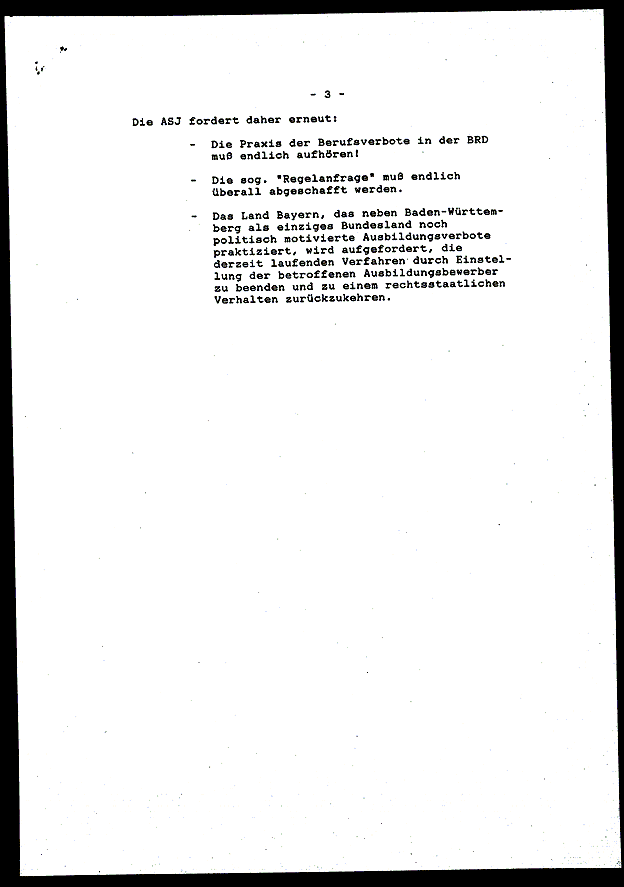 - 3 -

Die ASJ fordert daher erneut:

- Die Praxis der Berufsverbote in der BRD muß endlich aufhören!

- Die sog. "Regelanfrage" muß endlich überall abgeschafft werden.

- Das Land Bayern, das neben Baden-Württemberg als einziges Bundesland noch politisch motivierte Ausbildungsverbote praktiziert, wird aufgefordert, die derzeit laufenden Verfahren durch Einstellung der betroffenen Ausbildungsbewerber zu beenden und zu einem rechtsstaatlichen Verhalten zurückzukehren.